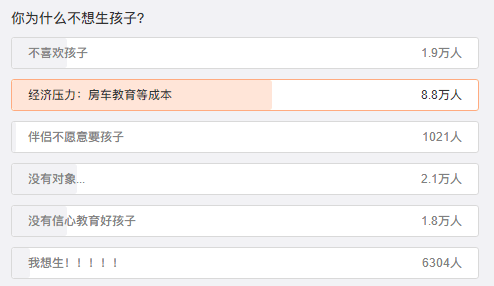 你为什么不想生孩子?

不喜欢孩子 1.9万人

经济压力：房车教育等成本 8.8万人

伴侣不愿意要孩子 1021人

没有对象... 2.1万人

没有信心教育好孩子 1.8万人

我想生！！！！！ 6304人